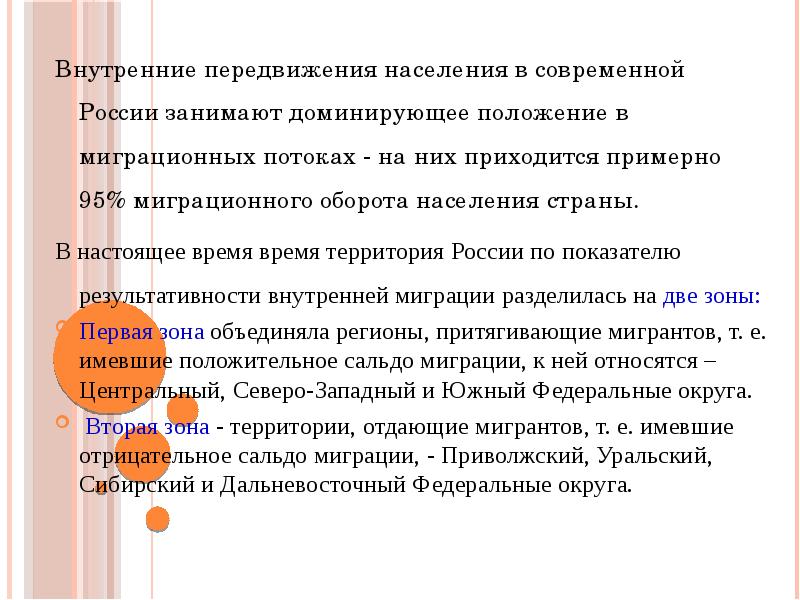 Внутренние передвижения населения в современной России занимают доминирующее положение в миграционных потоках - на них приходится примерно 95% миграционного оборота населения страны.

В настоящее время время территория России по показателю результативности внутренней миграции разделилась на две зоны:

Первая зона объединяла регионы, притягивающие мигрантов, т. е. имевшие положительное сальдо миграции, к ней относятся – Центральный, Северо-Западный и Южный Федеральные округа.

Вторая зона - территории, отдающие мигрантов, т. е. имевшие отрицательное сальдо миграции, - Приволжский, Уральский, Сибирский и Дальневосточный Федеральные округа.